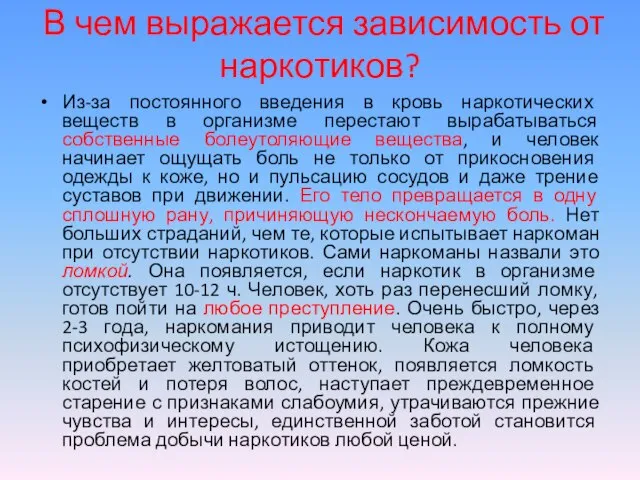 В чем выражается зависимость от наркотиков?

• Из-за постоянного введения в кровь наркотических веществ в организме перестают вырабатываться собственные болеутоляющие вещества, и человек начинает ощущать боль не только от прикосновения одежды к коже, но и пульсацию сосудов и даже трение суставов при движении. Его тело превращается в одну сплошную рану, причиняющую нескончаемую боль. Нет больших страданий, чем те, которые испытывает наркоман при отсутствии наркотиков. Сами наркоманы назвали это ломкой. Она появляется, если наркотик в организме отсутствует 10-12 ч. Человек, хоть раз перенесший ломку, готов пойти на любое преступление. Очень быстро, через 2-3 года, наркомания приводит человека к полному психофизическому истощению. Кожа человека приобретает желтоватый оттенок, появляется ломкость костей и потеря волос, наступает преждевременное старение с признаками слабоумия, утрачиваются прежние чувства и интересы, единственной заботой становится проблема добычи наркотиков любой ценой.